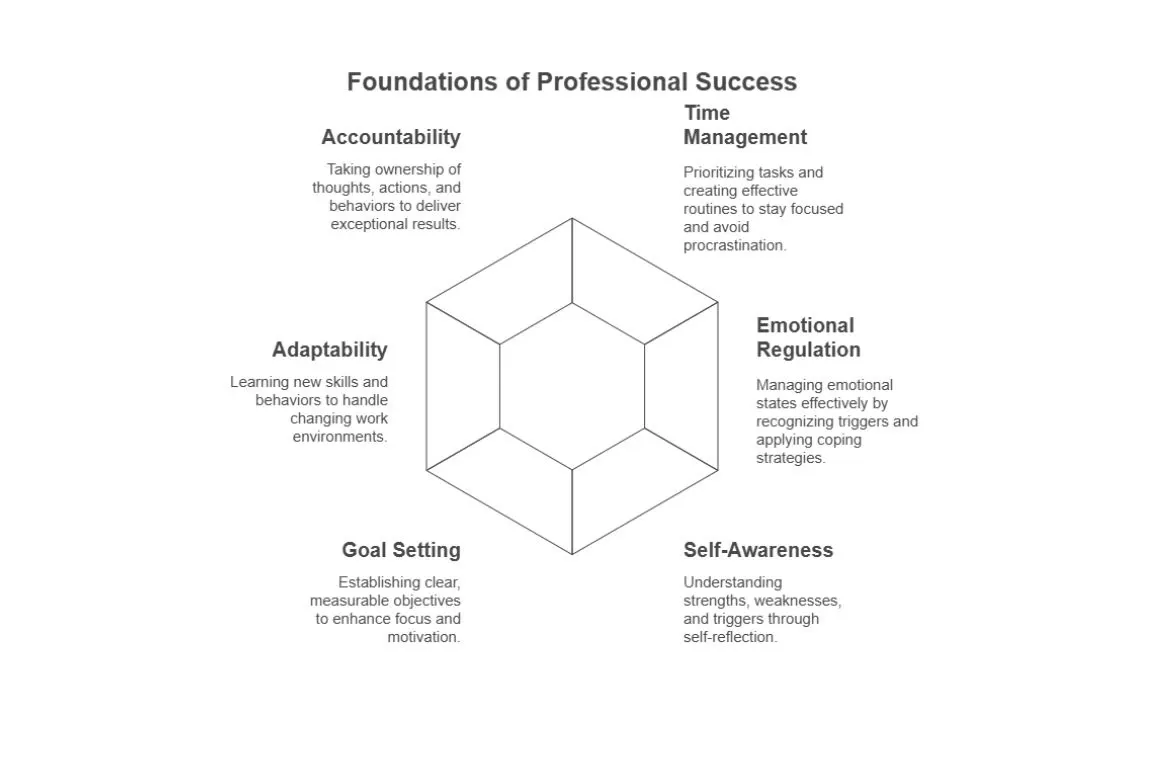 Foundations of Professional Success

Accountability

Taking ownership of thoughts, actions, and behaviors to deliver exceptional results.

Time Management

Prioritizing tasks and creating effective routines to stay focused and avoid procrastination.

Adaptability

Learning new skills and behaviors to handle changing work environments.

Emotional Regulation

Managing emotional states effectively by recognizing triggers and applying coping strategies.

Goal Setting

Establishing clear, measurable objectives to enhance focus and motivation.

Self-Awareness

Understanding strengths, weaknesses, and triggers through self-reflection.